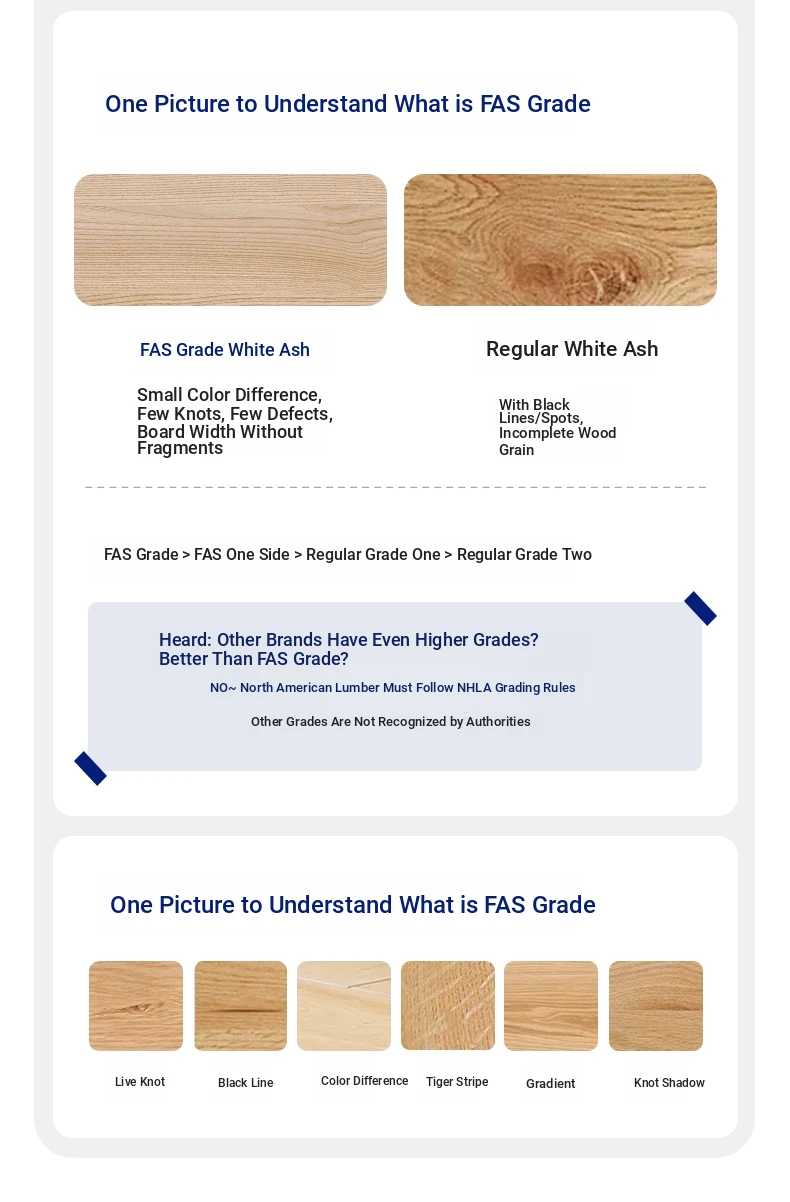 One Picture to Understand What is FAS Grade

FAS Grade White Ash

Small Color Difference, Few Knots, Few Defects, Board Width Without Fragments

Regular White Ash

With Black Lines/Spots, Incomplete Wood Grain

FAS Grade > FAS One Side > Regular Grade One > Regular Grade Two

Heard: Other Brands Have Even Higher Grades? Better Than FAS Grade?

NO~ North American Lumber Must Follow NHLA Grading Rules

Other Grades Are Not Recognized by Authorities

One Picture to Understand What is FAS Grade

Live Knot

Black Line

Color Difference

Tiger Stripe

Gradient

Knot Shadow